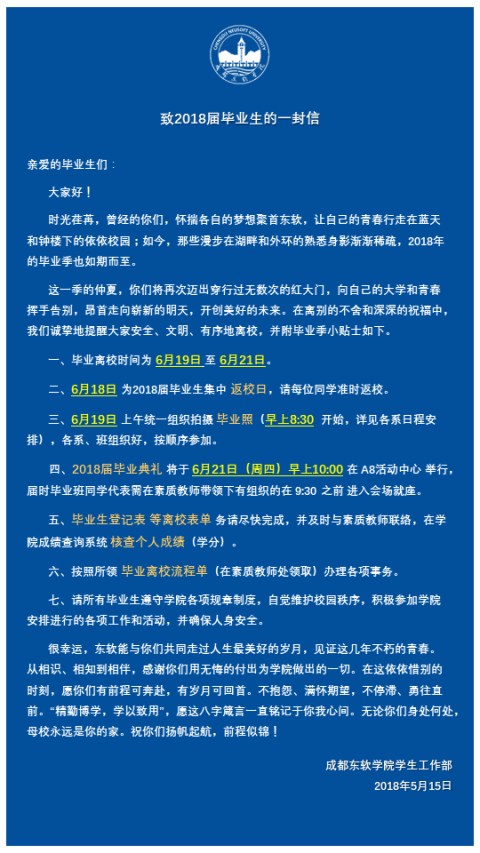 CHENGDU NEUSOFT UNIVERSITY

致2018届毕业生的一封信

亲爱的毕业生们：

大家好！

时光荏苒，曾经的你们，怀揣各自的梦想聚首东软，让自己的青春行走在蓝天和钟楼下的依依校园；如今，那些漫步在湖畔和外环的熟悉身影渐渐稀疏，2018年的毕业季也如期而至。

这一季的仲夏，你们将再次迈出穿行过无数次的红大门，向自己的大学和青春挥手告别，昂首走向崭新的明天，开创美好的未来。在离别的不舍和深深的祝福中，我们诚挚地提醒大家安全、文明、有序地离校，并附毕业季小贴士如下。

一、毕业离校时间为 6月19日 至 6月21日。

二、6月18日 为2018届毕业生集中 返校日，请每位同学准时返校。

三、6月19日 上午统一组织拍摄 毕业照（早上8:30 开始，详见各系日程安排），各系、班组织好，按顺序参加。

四、2018届毕业典礼 将于 6月21日（周四）早上10:00 在 A8活动中心 举行，届时毕业班同学代表需在素质教师带领下有组织的在 9:30 之前 进入会场就座。

五、毕业生登记表 等离校表单 务请尽快完成，并及时与素质教师联络，在学院成绩查询系统 核查个人成绩（学分）。

六、按照所领 毕业离校流程单（在素质教师处领取）办理各项事务。

七、请所有毕业生遵守学院各项规章制度，自觉维护校园秩序，积极参加学院安排进行的各项工作和活动，并确保人身安全。

很幸运，东软能与你们共同走过人生最美好的岁月，见证这几年不朽的青春。从相识、相知到相伴，感谢你们用无悔的付出为学院做出的一切。在这依依惜别的时刻，愿你们有前程可奔赴，有岁月可回首。不抱怨、满怀期望，不停滞、勇往直前。“精勤博学，学以致用”，愿这八字箴言一直铭记于你我心间。无论你们身处何处，母校永远是你的家。祝你们扬帆起航，前程似锦！

成都东软学院学生工作部
2018年5月15日